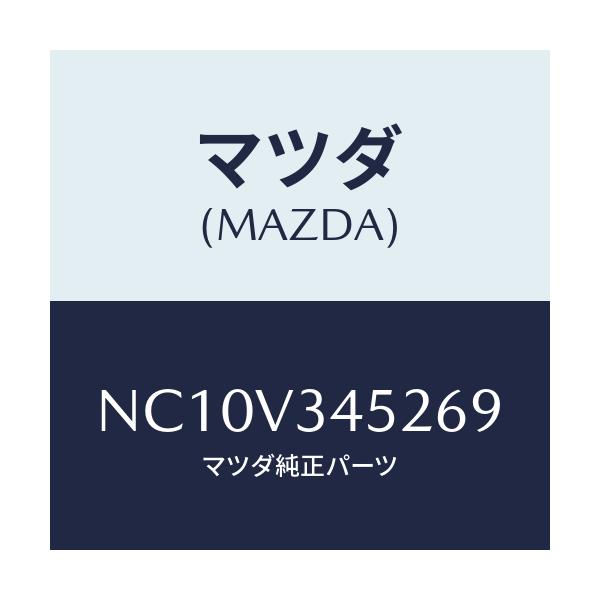 マツダ
(MAZDA)

NC10V345269
マツダ純正パーツ